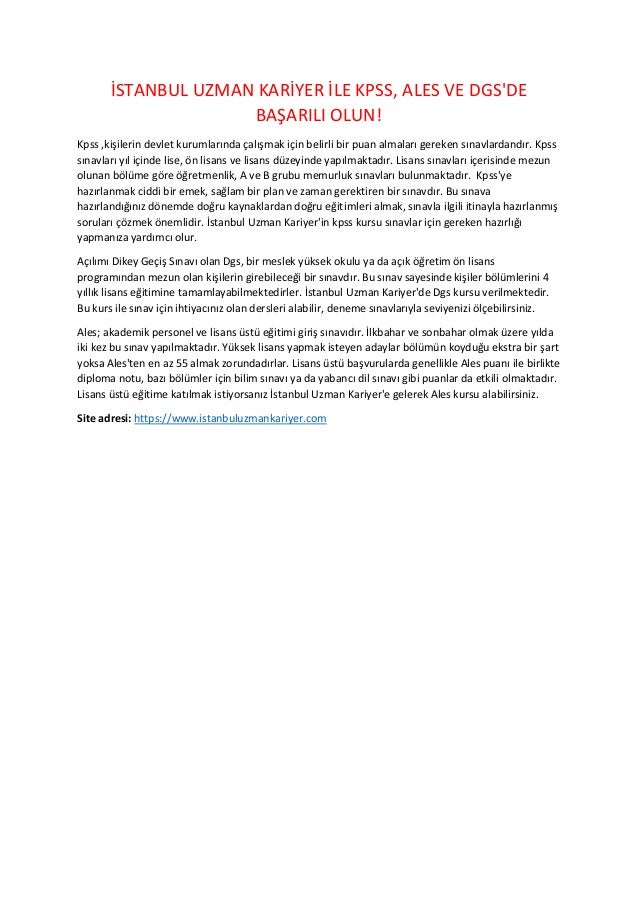 İSTANBUL UZMAN KARİYER İLE KPSS, ALES VE DGS'DE BAŞARILI OLUN!

Kpss ,kişilerin devlet kurumlarında çalışmak için belirli bir puan almaları gereken sınavlardandır. Kpss sınavları yıl içinde lise, ön lisans ve lisans düzeyinde yapılmaktadır. Lisans sınavları içerisinde mezun olunan bölüme göre öğretmenlik, A ve B grubu memurluk sınavları bulunmaktadır. Kpss'ye hazırlanmak ciddi bir emek, sağlam bir plan ve zaman gerektiren bir sınavdır. Bu sınava hazırlandığınız dönemde doğru kaynaklardan doğru eğitimleri almak, sınavla ilgili itinayla hazırlanmış soruları çözmek önemlidir. İstanbul Uzman Kariyer'in kpss kursu sınavlar için gereken hazırlığı yapmanıza yardımcı olur.

Açılımı Dikey Geçiş Sınavı olan Dgs, bir meslek yüksek okulu ya da açık öğretim ön lisans programından mezun olan kişilerin girebileceği bir sınavdır. Bu sınav sayesinde kişiler bölümlerini 4 yıllık lisans eğitimine tamamlayabilmektedirler. İstanbul Uzman Kariyer'de Dgs kursu verilmektedir. Bu kurs ile sınav için ihtiyacınız olan dersleri alabilir, deneme sınavlarıyla seviyenizi ölçebilirsiniz.

Ales; akademik personel ve lisans üstü eğitimi giriş sınavıdır. İlkbahar ve sonbahar olmak üzere yılda iki kez bu sınav yapılmaktadır. Yüksek lisans yapmak isteyen adaylar bölümün koyduğu ekstra bir şart yoksa Ales'ten en az 55 almak zorundadırlar. Lisans üstü başvurularda genellikle Ales puanı ile birlikte diploma notu, bazı bölümler için bilim sınavı ya da yabancı dil sınavı gibi puanlar da etkili olmaktadır. Lisans üstü eğitime katılmak istiyorsanız İstanbul Uzman Kariyer'e gelerek Ales kursu alabilirsiniz.

Site adresi: https://www.istanbuluzmankariyer.com